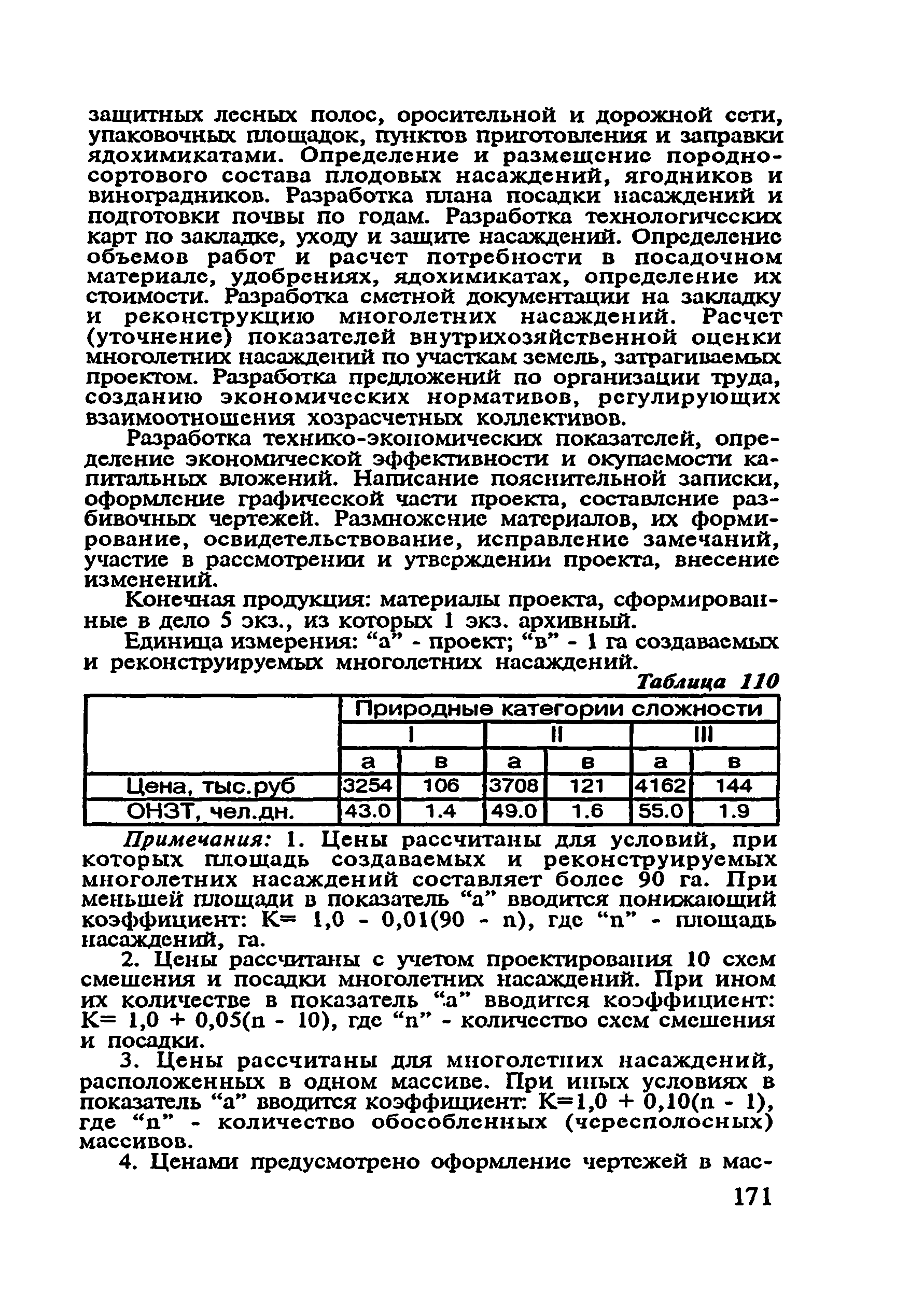 защитных лесных полос, оросительной и дорожной сети, упаковочных площадок, пунктов приготовления и заправки ядохимикатами. Определение и размещение породно-сортового состава плодовых насаждений, ягодников и виноградников. Разработка плана посадки насаждений и подготовки почвы по годам. Разработка технологических карт по закладке, уходу и защите насаждений. Определение объемов работ и расчет потребности в посадочном материале, удобрениях, ядохимикатах, определение их стоимости. Разработка сметной документации на закладку и реконструкцию многолетних насаждений. Расчет (уточнение) показателей внутрихозяйственной оценки многолетних насаждений по участкам земель, затрагиваемых проектом. Разработка предложений по организации труда, созданию экономических нормативов, регулирующих взаимоотношения хозрасчетных коллективов.

Разработка технико-экономических показателей, определение экономической эффективности и окупаемости капитальных вложений. Написание пояснительной записки, оформление графической части проекта, составление разбивочных чертежей. Размножение материалов, их формирование, освидетельствование, исправление замечаний, участие в рассмотрении и утверждении проекта, внесение изменений.

Конечная продукция: материалы проекта, сформированные в дело 5 экз., из которых 1 экз. архивный.

Единица измерения: “а” - проект; “в” - 1 га создаваемых и реконструируемых многолетних насаждений.

Таблица 110

| | Природные категории сложности | | | | | |
|---|---|---|---|---|---|---|
| | I | | II | | III | |
| | а | в | а | в | а | в |
| Цена, тыс.руб | 3254 | 106 | 3708 | 121 | 4162 | 144 |
| ОНЗТ, чел.дн. | 43.0 | 1.4 | 49.0 | 1.6 | 55.0 | 1.9 |

Примечания: 1. Цены рассчитаны для условий, при которых площадь создаваемых и реконструируемых многолетних насаждений составляет более 90 га. При меньшей площади в показатель “а” вводится понижающий коэффициент: К= 1,0 - 0,01(90 - n), где “n” - площадь насаждений, га.

2. Цены рассчитаны с учетом проектирования 10 схем смешения и посадки многолетних насаждений. При ином их количестве в показатель “а” вводится коэффициент: К= 1,0 + 0,05(n - 10), где “n” - количество схем смешения и посадки.

3. Цены рассчитаны для многолетних насаждений, расположенных в одном массиве. При иных условиях в показатель “а” вводится коэффициент: К=1,0 + 0,10(n - 1), где “n” - количество обособленных (чересполосных) массивов.

4. Ценами предусмотрено оформление чертежей в мас-

171